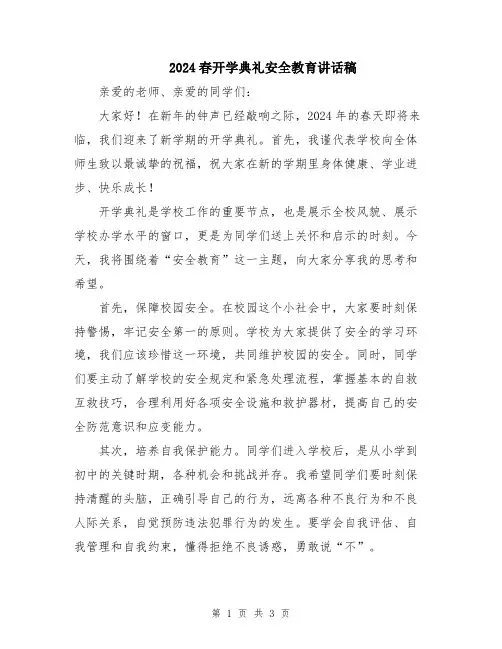 2024春开学典礼安全教育讲话稿

亲爱的老师、亲爱的同学们：

大家好！在新年的钟声已经敲响之际，2024年的春天即将来临，我们迎来了新学期的开学典礼。首先，我谨代表学校向全体师生致以最诚挚的祝福，祝大家在新的学期里身体健康、学业进步、快乐成长！

开学典礼是学校工作的重要节点，也是展示全校风貌、展示学校办学水平的窗口，更是为同学们送上关怀和启示的时刻。今天，我将围绕着“安全教育”这一主题，向大家分享我的思考和希望。

首先，保障校园安全。在校园这个小社会中，大家要时刻保持警惕，牢记安全第一的原则。学校为大家提供了安全的学习环境，我们应该珍惜这一环境，共同维护校园的安全。同时，同学们要主动了解学校的安全规定和紧急处理流程，掌握基本的自救互救技巧，合理利用好各项安全设施和救护器材，提高自己的安全防范意识和应变能力。

其次，培养自我保护能力。同学们进入学校后，是从小学到初中的关键时期，各种机会和挑战并存。我希望同学们要时刻保持清醒的头脑，正确引导自己的行为，远离各种不良行为和不良人际关系，自觉预防违法犯罪行为的发生。要学会自我评估、自我管理和自我约束，懂得拒绝不良诱惑，勇敢说“不”。

第 1 页 共 3 页